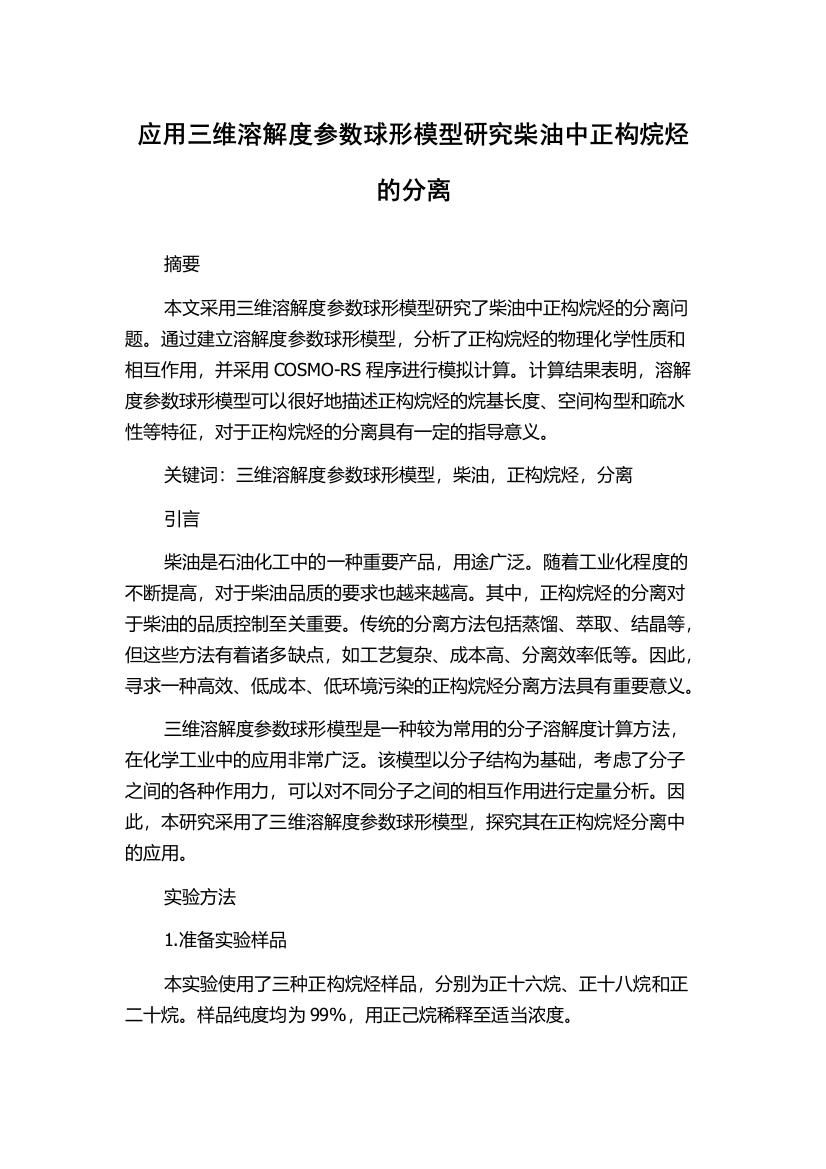 应用三维溶解度参数球形模型研究柴油中正构烷烃的分离

摘要

本文采用三维溶解度参数球形模型研究了柴油中正构烷烃的分离问题。通过建立溶解度参数球形模型，分析了正构烷烃的物理化学性质和相互作用，并采用 COSMO-RS 程序进行模拟计算。计算结果表明，溶解度参数球形模型可以很好地描述正构烷烃的烷基长度、空间构型和疏水性等特征，对于正构烷烃的分离具有一定的指导意义。

关键词：三维溶解度参数球形模型，柴油，正构烷烃，分离

引言

柴油是石油化工中的一种重要产品，用途广泛。随着工业化程度的不断提高，对于柴油品质的要求也越来越高。其中，正构烷烃的分离对于柴油的品质控制至关重要。传统的分离方法包括蒸馏、萃取、结晶等，但这些方法有着诸多缺点，如工艺复杂、成本高、分离效率低等。因此，寻求一种高效、低成本、低环境污染的正构烷烃分离方法具有重要意义。

三维溶解度参数球形模型是一种较为常用的分子溶解度计算方法，在化学工业中的应用非常广泛。该模型以分子结构为基础，考虑了分子之间的各种作用力，可以对不同分子之间的相互作用进行定量分析。因此，本研究采用了三维溶解度参数球形模型，探究其在正构烷烃分离中的应用。

实验方法

1.准备实验样品

本实验使用了三种正构烷烃样品，分别为正十六烷、正十八烷和正二十烷。样品纯度均为 99%，用正己烷稀释至适当浓度。